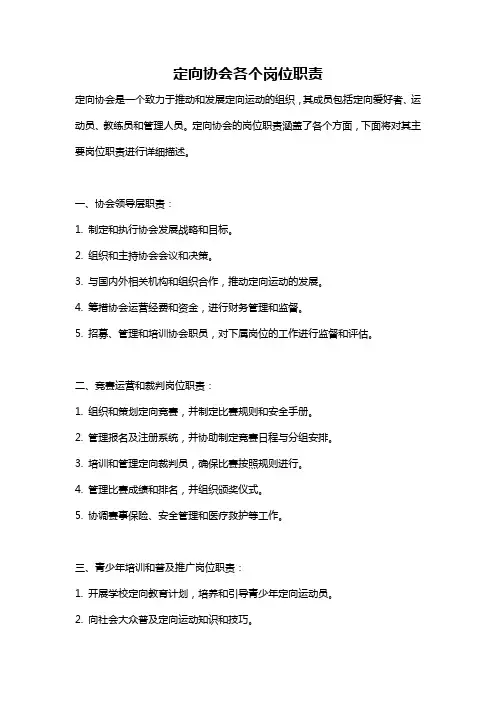 定向协会各个岗位职责

定向协会是一个致力于推动和发展定向运动的组织，其成员包括定向爱好者、运动员、教练员和管理人员。定向协会的岗位职责涵盖了各个方面，下面将对其主要岗位职责进行详细描述。

一、协会领导层职责：

1. 制定和执行协会发展战略和目标。

2. 组织和主持协会会议和决策。

3. 与国内外相关机构和组织合作，推动定向运动的发展。

4. 筹措协会运营经费和资金，进行财务管理和监督。

5. 招募、管理和培训协会职员，对下属岗位的工作进行监督和评估。

二、竞赛运营和裁判岗位职责：

1. 组织和策划定向竞赛，并制定比赛规则和安全手册。

2. 管理报名及注册系统，并协助制定竞赛日程与分组安排。

3. 培训和管理定向裁判员，确保比赛按照规则进行。

4. 管理比赛成绩和排名，并组织颁奖仪式。

5. 协调赛事保险、安全管理和医疗救护等工作。

三、青少年培训和普及推广岗位职责：

1. 开展学校定向教育计划，培养和引导青少年定向运动员。

2. 向社会大众普及定向运动知识和技巧。